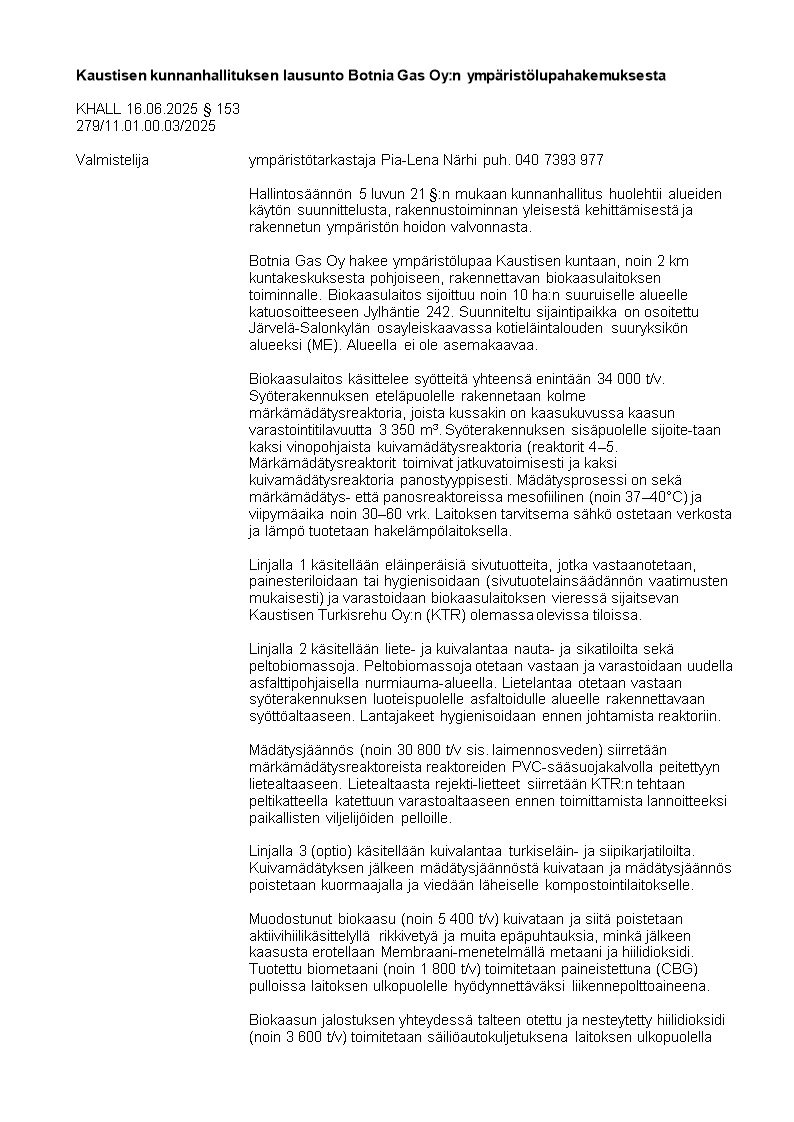 **Kaustisen kunnanhallituksen lausunto Botnia Gas Oy:n ympäristölupahakemuksesta**

KHALL 16.06.2025 § 153
279/11.01.00.03/2025

Valmistelija ympäristötarkastaja Pia-Lena Närhi puh. 040 7393 977

Hallintosäännön 5 luvun 21 §:n mukaan kunnanhallitus huolehtii alueiden käytön suunnittelusta, rakennustoiminnan yleisestä kehittämisestä ja rakennetun ympäristön hoidon valvonnasta.

Botnia Gas Oy hakee ympäristölupaa Kaustisen kuntaan, noin 2 km kuntakeskuksesta pohjoiseen, rakennettavan biokaasulaitoksen toiminnalle. Biokaasulaitos sijoittuu noin 10 ha:n suuruiselle alueelle katuosoitteeseen Jylhäntie 242. Suunniteltu sijaintipaikka on osoitettu Järvelä-Salonkylän osayleiskaavassa kotieläintalouden suuryksikön alueeksi (ME). Alueella ei ole asemakaavaa.

Biokaasulaitos käsittelee syötteitä yhteensä enintään 34 000 t/v. Syöterakennuksen eteläpuolelle rakennetaan kolme märkämädätysreaktoria, joista kussakin on kaasukuvussa kaasun varastointitilavuutta 3 350 m³. Syöterakennuksen sisäpuolelle sijoite-taan kaksi vinopohjaista kuivamädätysreaktoria (reaktorit 4–5. Märkämädätysreaktorit toimivat jatkuvatoimisesti ja kaksi kuivamädätysreaktoria panostyyppisesti. Mädätysprosessi on sekä märkämädätys- että panosreaktoreissa mesofiilinen (noin 37–40°C) ja viipymäaika noin 30–60 vrk. Laitoksen tarvitsema sähkö ostetaan verkosta ja lämpö tuotetaan hakelämpölaitoksella.

Linjalla 1 käsitellään eläinperäisiä sivutuotteita, jotka vastaanotetaan, painesteriloidaan tai hygienisoidaan (sivutuotelainsäädännön vaatimusten mukaisesti) ja varastoidaan biokaasulaitoksen vieressä sijaitsevan Kaustisen Turkisrehu Oy:n (KTR) olemassa olevissa tiloissa.

Linjalla 2 käsitellään liete- ja kuivalantaa nauta- ja sikatiloilta sekä peltobiomassoja. Peltobiomassoja otetaan vastaan ja varastoidaan uudella asfalttipohjaisella nurmiauma-alueella. Lietelantaa otetaan vastaan syöterakennuksen luoteispuolelle asfaltoidulle alueelle rakennettavaan syöttöaltaaseen. Lantajakeet hygienisoidaan ennen johtamista reaktoriin.

Mädätysjäännös (noin 30 800 t/v sis. laimennosveden) siirretään märkämädätysreaktoreista reaktoreiden PVC-sääsuojakalvolla peitettyyn lietealtaaseen. Lietealtaasta rejekti-lietteet siirretään KTR:n tehtaan peltikatteella katettuun varastoaltaaseen ennen toimittamista lannoitteeksi paikallisten viljelijöiden pelloille.

Linjalla 3 (optio) käsitellään kuivalantaa turkiseläin- ja siipikarjatiloilta. Kuivamädätyksen jälkeen mädätysjäännöstä kuivataan ja mädätysjäännös poistetaan kuormaajalla ja viedään läheiselle kompostointilaitokselle.

Muodostunut biokaasu (noin 5 400 t/v) kuivataan ja siitä poistetaan aktiivihiilikäsittelyllä rikkivetyä ja muita epäpuhtauksia, minkä jälkeen kaasusta erotellaan Membraani-menetelmällä metaani ja hiilidioksidi. Tuotettu biometaani (noin 1 800 t/v) toimitetaan paineistettuna (CBG) pulloissa laitoksen ulkopuolelle hyödynnettäväksi liikennepolttoaineena.

Biokaasun jalostuksen yhteydessä talteen otettu ja nesteytetty hiilidioksidi (noin 3 600 t/v) toimitetaan säiliöautokuljetuksena laitoksen ulkopuolella